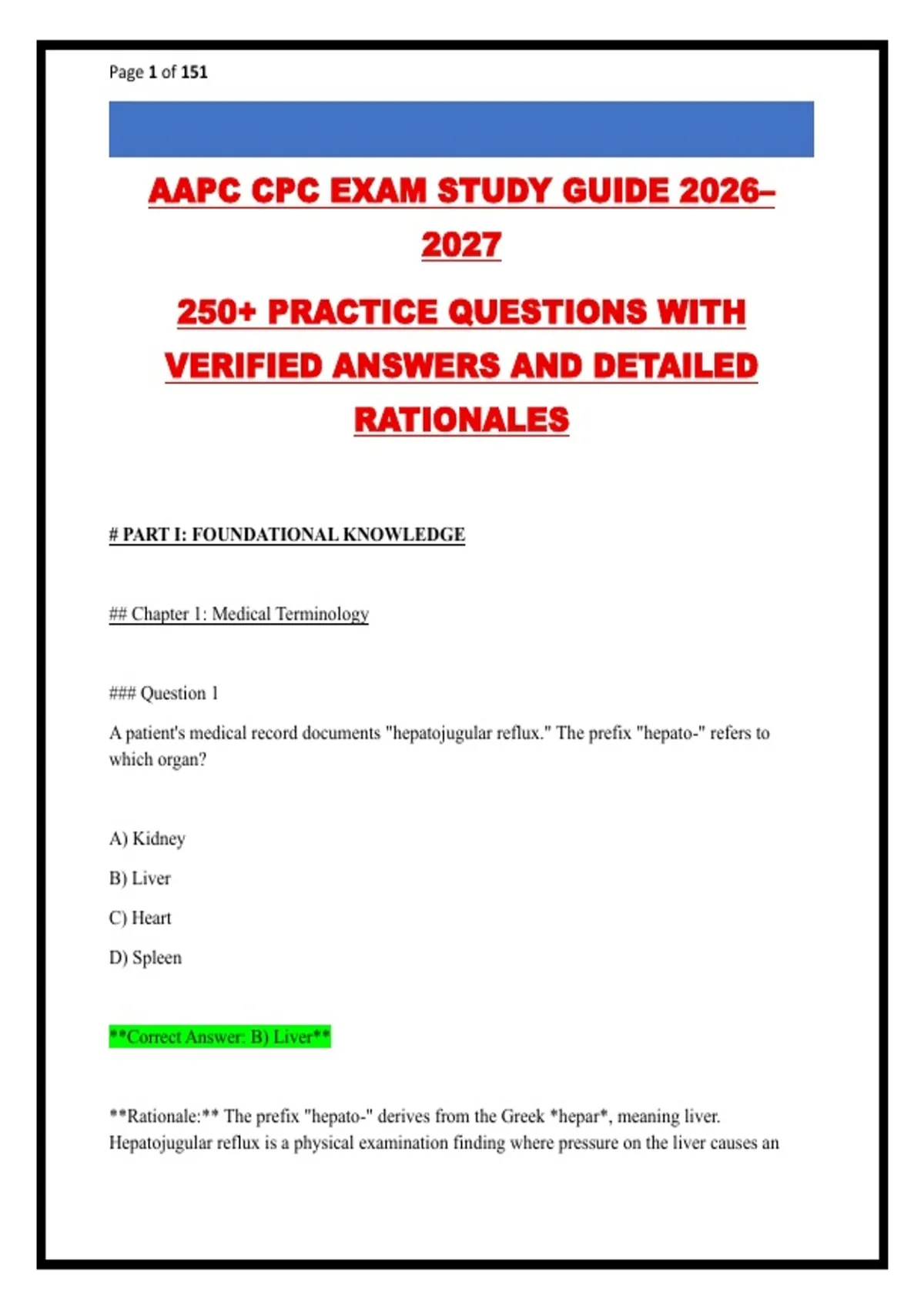 Page 1 of 151

AAPC CPC EXAM STUDY GUIDE 2026–2027

250+ PRACTICE QUESTIONS WITH VERIFIED ANSWERS AND DETAILED RATIONALES

# PART I: FOUNDATIONAL KNOWLEDGE

## Chapter 1: Medical Terminology

### Question 1

A patient's medical record documents "hepatojugular reflux." The prefix "hepato-" refers to which organ?

A) Kidney

B) Liver

C) Heart

D) Spleen

**Correct Answer: B) Liver**

**Rationale:** The prefix "hepato-" derives from the Greek *hepar*, meaning liver. Hepatojugular reflux is a physical examination finding where pressure on the liver causes an